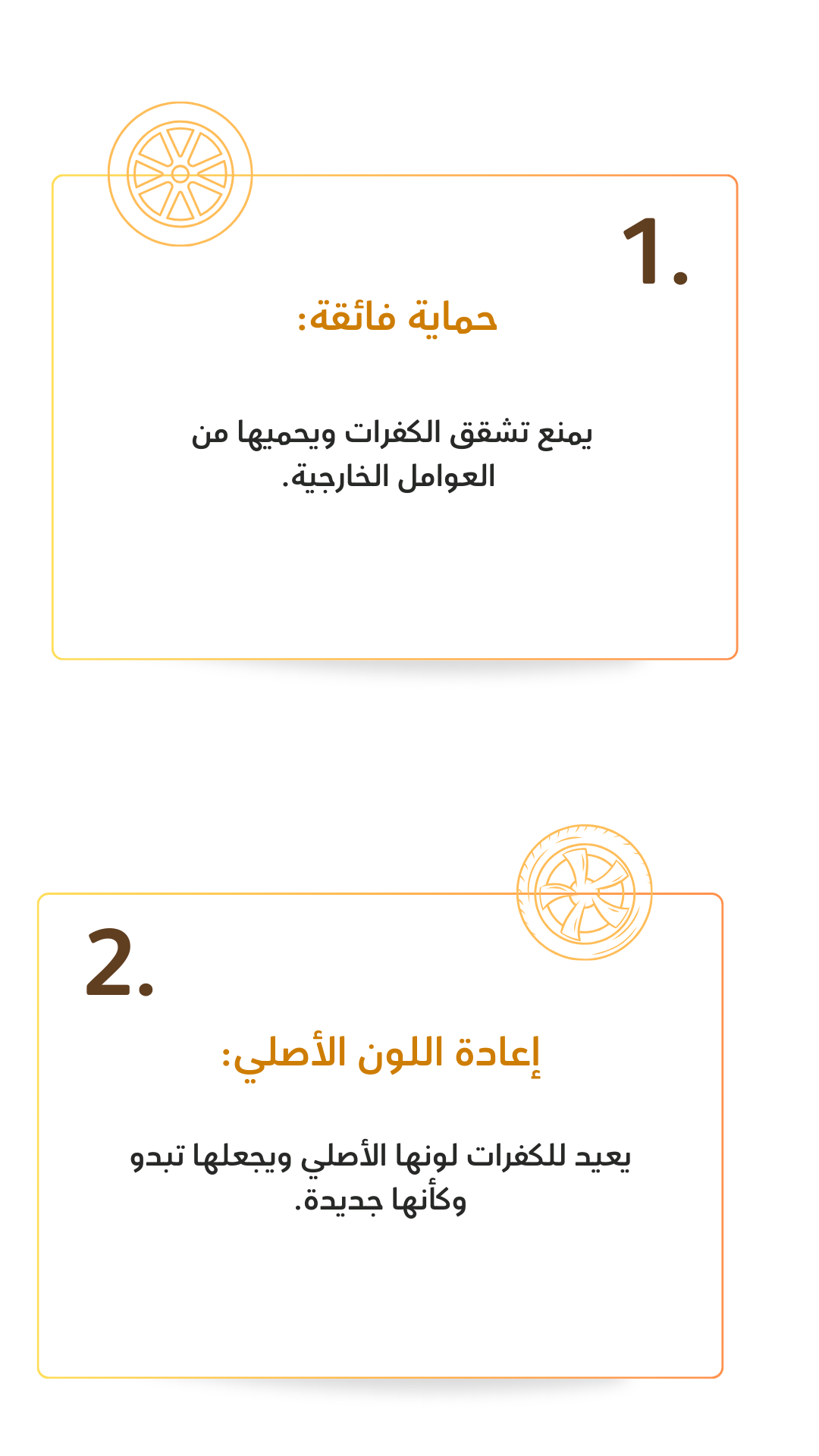 1.

حماية فائقة:

يمنع تشقق الكفرات ويحميها من العوامل الخارجية.

2.

إعادة اللون الأصلي:

يعيد للكفرات لونها الأصلي ويجعلها تبدو وكأنها جديدة.